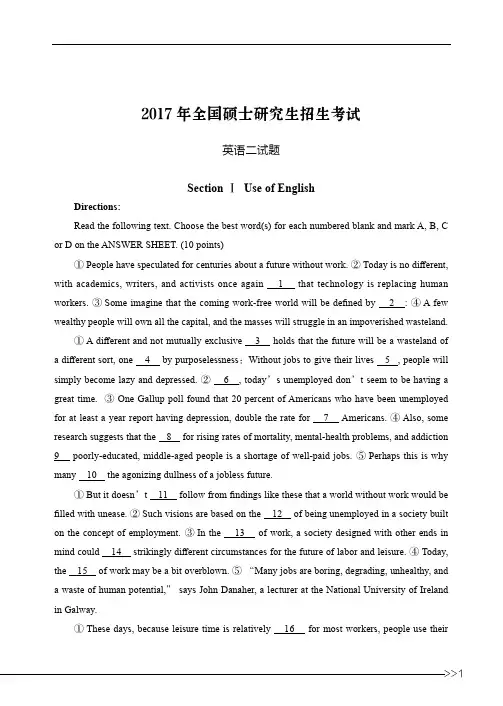 2017 年全国硕士研究生招生考试

英语二试题

Section Ⅰ Use of English

Directions:

Read the following text. Choose the best word(s) for each numbered blank and mark A, B, C or D on the ANSWER SHEET. (10 points)

① People have speculated for centuries about a future without work. ② Today is no different, with academics, writers, and activists once again __1__ that technology is replacing human workers. ③ Some imagine that the coming work-free world will be defined by __2__: ④ A few wealthy people will own all the capital, and the masses will struggle in an impoverished wasteland.

① A different and not mutually exclusive __3__ holds that the future will be a wasteland of a different sort, one __4__ by purposelessness: Without jobs to give their lives __5__, people will simply become lazy and depressed. ② __6__, today's unemployed don't seem to be having a great time. ③ One Gallup poll found that 20 percent of Americans who have been unemployed for at least a year report having depression, double the rate for __7__ Americans. ④ Also, some research suggests that the __8__ for rising rates of mortality, mental-health problems, and addiction __9__ poorly-educated, middle-aged people is a shortage of well-paid jobs. ⑤ Perhaps this is why many __10__ the agonizing dullness of a jobless future.

① But it doesn't __11__ follow from findings like these that a world without work would be filled with unease. ② Such visions are based on the __12__ of being unemployed in a society built on the concept of employment. ③ In the __13__ of work, a society designed with other ends in mind could __14__ strikingly different circumstances for the future of labor and leisure. ④ Today, the __15__ of work may be a bit overblown. ⑤ "Many jobs are boring, degrading, unhealthy, and a waste of human potential," says John Danaher, a lecturer at the National University of Ireland in Galway.

① These days, because leisure time is relatively __16__ for most workers, people use their

>>1